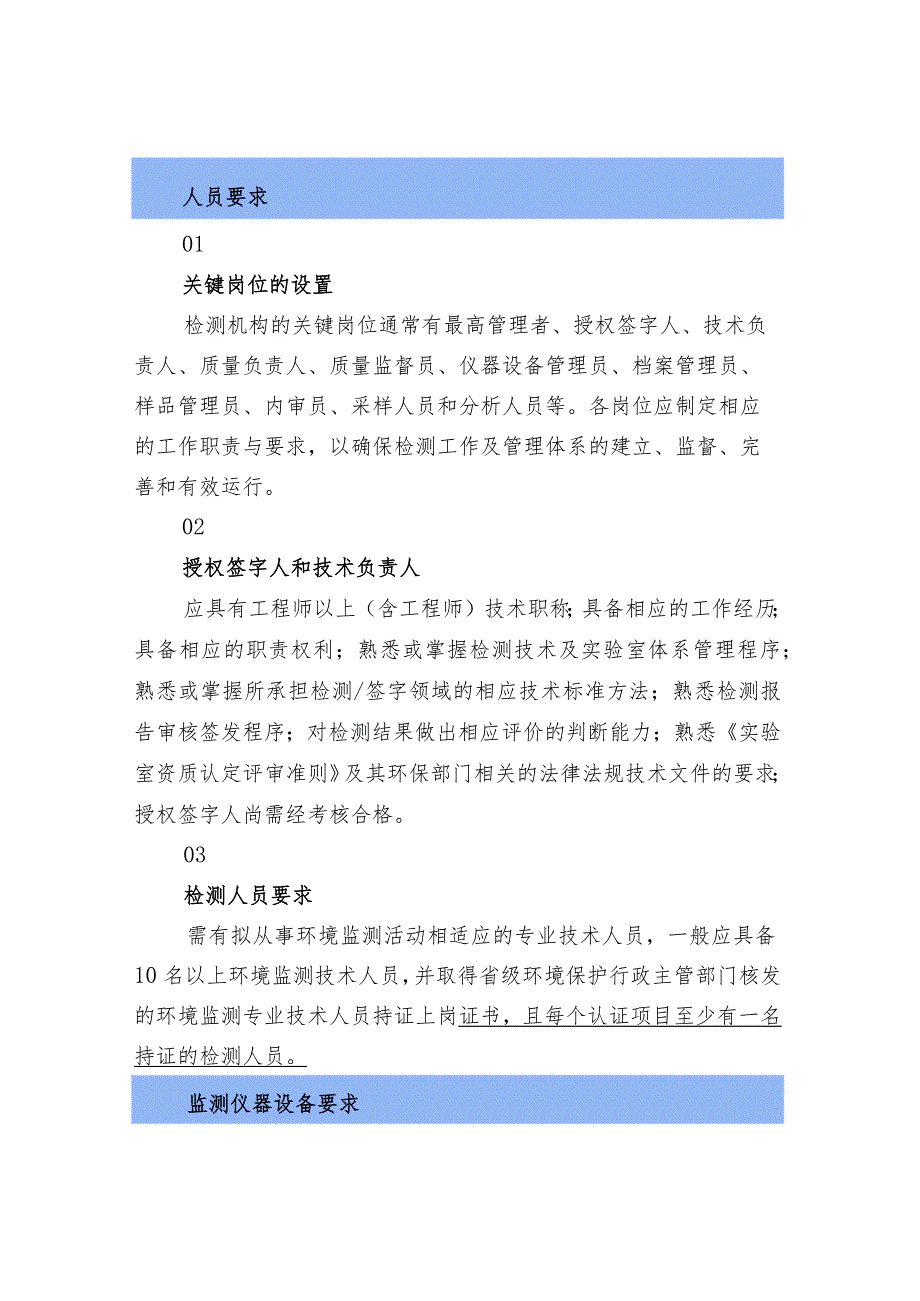 人员要求

01

关键岗位的设置

检测机构的关键岗位通常有最高管理者、授权签字人、技术负责人、质量负责人、质量监督员、仪器设备管理员、档案管理员、样品管理员、内审员、采样人员和分析人员等。各岗位应制定相应的工作职责与要求，以确保检测工作及管理体系的建立、监督、完善和有效运行。

02

授权签字人和技术负责人

应具有工程师以上（含工程师）技术职称；具备相应的工作经历；具备相应的职责权利；熟悉或掌握检测技术及实验室体系管理程序；熟悉或掌握所承担检测/签字领域的相应技术标准方法；熟悉检测报告审核签发程序；对检测结果做出相应评价的判断能力；熟悉《实验室资质认定评审准则》及其环保部门相关的法律法规技术文件的要求；授权签字人尚需经考核合格。

03

检测人员要求

需有拟从事环境监测活动相适应的专业技术人员，一般应具备10名以上环境监测技术人员，并取得省级环境保护行政主管部门核发的环境监测专业技术人员持证上岗证书，且每个认证项目至少有一名持证的检测人员。

监测仪器设备要求